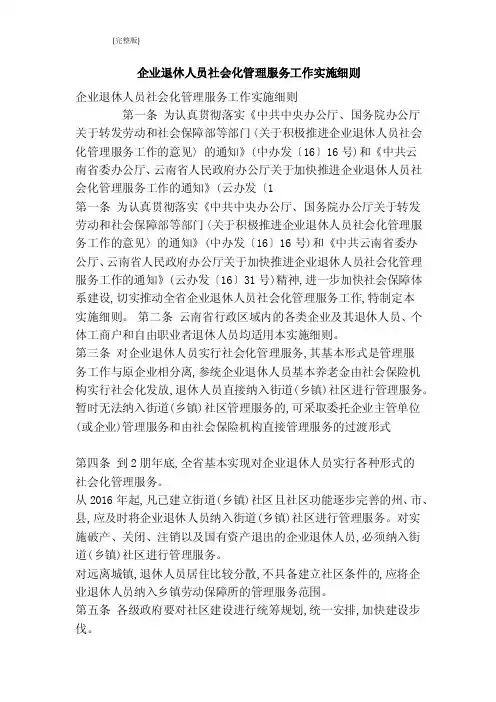 [完整版]

企业退休人员社会化管理服务工作实施细则

企业退休人员社会化管理服务工作实施细则

第一条 为认真贯彻落实《中共中央办公厅、国务院办公厅关于转发劳动和社会保障部等部门〈关于积极推进企业退休人员社会化管理服务工作的意见〉的通知》(中办发〔16〕16号)和《中共云南省委办公厅、云南省人民政府办公厅关于加快推进企业退休人员社会化管理服务工作的通知》(云办发〔1

第一条 为认真贯彻落实《中共中央办公厅、国务院办公厅关于转发劳动和社会保障部等部门〈关于积极推进企业退休人员社会化管理服务工作的意见〉的通知》(中办发〔16〕16号)和《中共云南省委办公厅、云南省人民政府办公厅关于加快推进企业退休人员社会化管理服务工作的通知》(云办发〔16〕31号)精神,进一步加快社会保障体系建设,切实推动全省企业退休人员社会化管理服务工作,特制定本实施细则。 第二条 云南省行政区域内的各类企业及其退休人员、个体工商户和自由职业者退休人员均适用本实施细则。

第三条 对企业退休人员实行社会化管理服务,其基本形式是管理服务工作与原企业相分离,参统企业退休人员基本养老金由社会保险机构实行社会化发放,退休人员直接纳入街道(乡镇)社区进行管理服务。暂时无法纳入街道(乡镇)社区管理服务的,可采取委托企业主管单位(或企业)管理服务和由社会保险机构直接管理服务的过渡形式

第四条 到2期年底,全省基本实现对企业退休人员实行各种形式的社会化管理服务。

从2016年起,凡已建立街道(乡镇)社区且社区功能逐步完善的州、市、县,应及时将企业退休人员纳入街道(乡镇)社区进行管理服务。对实施破产、关闭、注销以及国有资产退出的企业退休人员,必须纳入街道(乡镇)社区进行管理服务。

对远离城镇,退休人员居住比较分散,不具备建立社区条件的,应将企业退休人员纳入乡镇劳动保障所的管理服务范围。

第五条 各级政府要对社区建设进行统筹规划,统一安排,加快建设步伐。